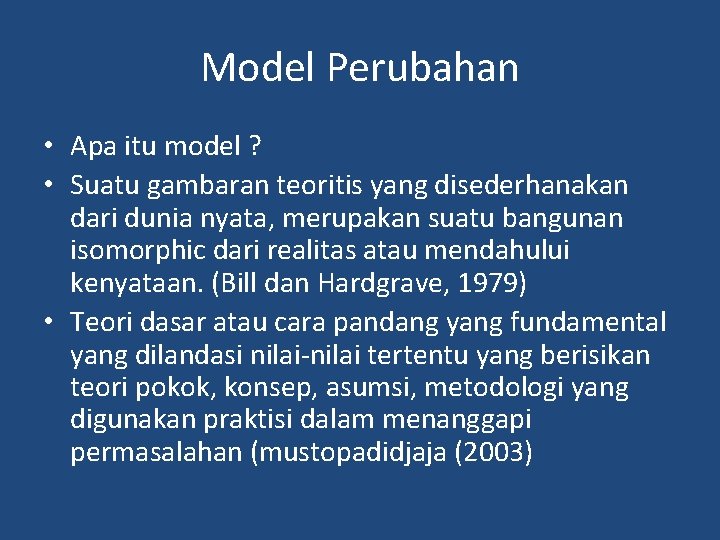 Model Perubahan

• Apa itu model ?
• Suatu gambaran teoritis yang disederhanakan dari dunia nyata, merupakan suatu bangunan isomorphic dari realitas atau mendahului kenyataan. (Bill dan Hardgrave, 1979)
• Teori dasar atau cara pandang yang fundamental yang dilandasi nilai-nilai tertentu yang berisikan teori pokok, konsep, asumsi, metodologi yang digunakan praktisi dalam menanggapi permasalahan (mustopadidjaja (2003)